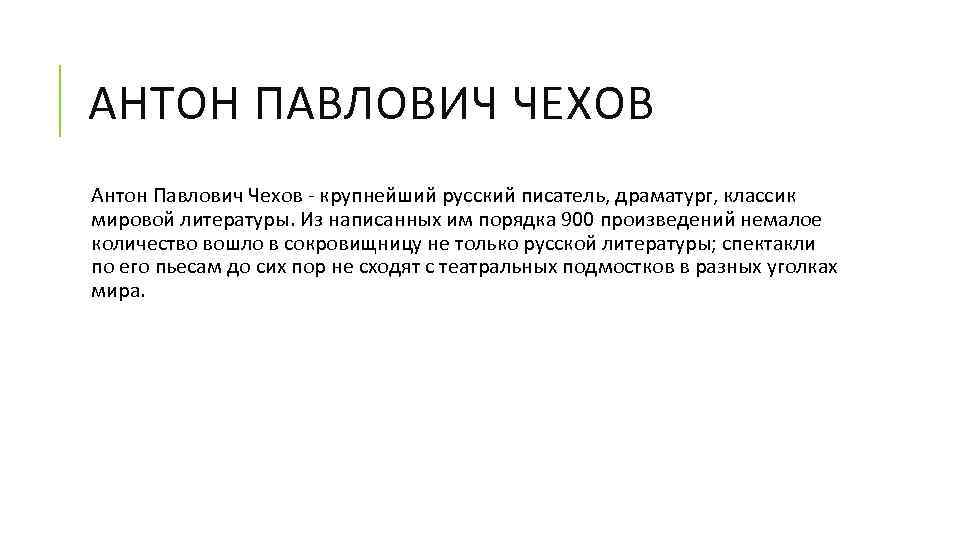 АНТОН ПАВЛОВИЧ ЧЕХОВ

Антон Павлович Чехов - крупнейший русский писатель, драматург, классик мировой литературы. Из написанных им порядка 900 произведений немалое количество вошло в сокровищницу не только русской литературы; спектакли по его пьесам до сих пор не сходят с театральных подмостков в разных уголках мира.